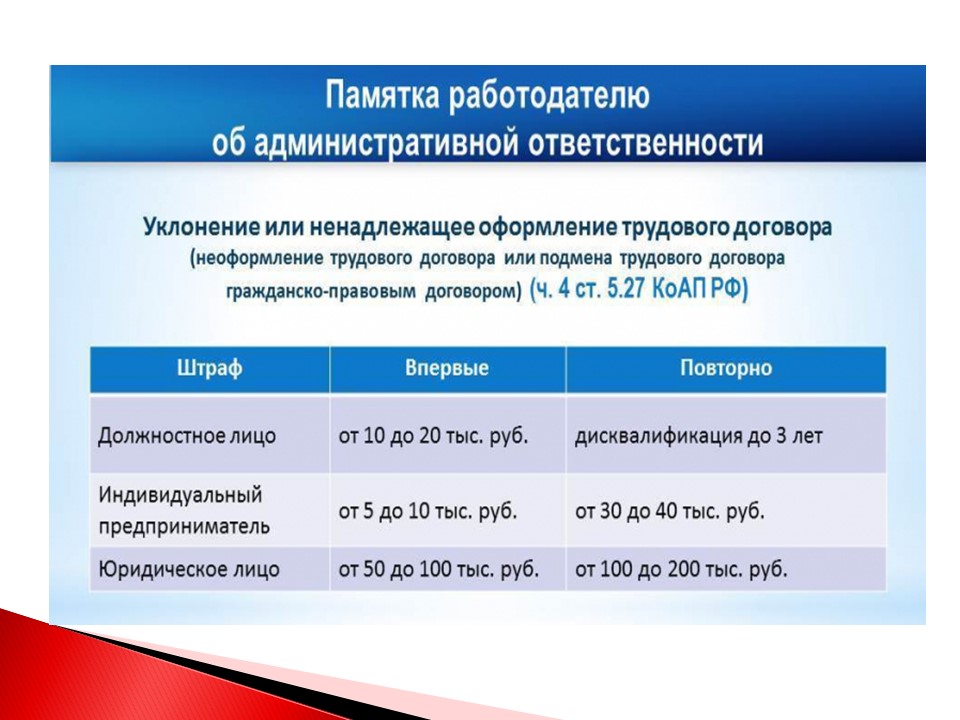 Памятка работодателю
об административной ответственности

Уклонение или ненадлежащее оформление трудового договора
(неоформление трудового договора или подмена трудового договора гражданско-правовым договором) (ч. 4 ст. 5.27 КоАП РФ)

| Штраф | Впервые | Повторно |
|---|---|---|
| Должностное лицо | от 10 до 20 тыс. руб. | дисквалификация до 3 лет |
| Индивидуальный предприниматель | от 5 до 10 тыс. руб. | от 30 до 40 тыс. руб. |
| Юридическое лицо | от 50 до 100 тыс. руб. | от 100 до 200 тыс. руб. |